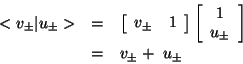 $$< v_{\pm}|u_{\pm} > = \begin{bmatrix} v_{\pm} & 1 \end{bmatrix} \begin{bmatrix} 1 \\ u_{\pm} \end{bmatrix}$$
$$= v_{\pm} + u_{\pm}$$